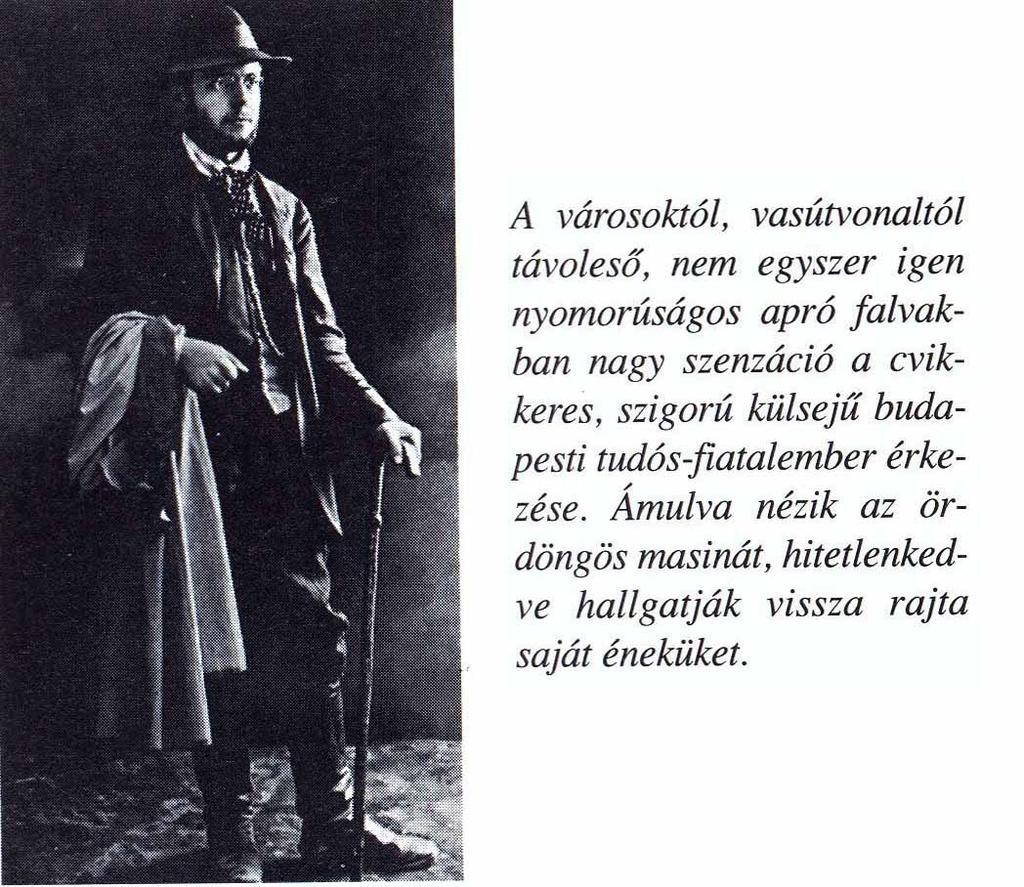 A városoktól, vasútvonaltól távoleső, nem egyszer igen nyomorúságos apró falvakban nagy szenzáció a cvikkeres, szigorú külsejű budapesti tudós-fiatalember érkezése. Ámulva nézik az ördöngös masinát, hitetlenkedve hallgatják vissza rajta saját éneküket.